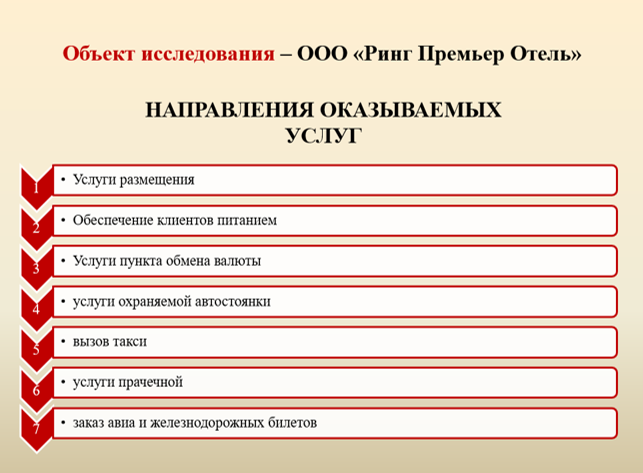 Объект исследования – ООО «Ринг Премьер Отель»

НАПРАВЛЕНИЯ ОКАЗЫВАЕМЫХ УСЛУГ

1
• Услуги размещения

2
• Обеспечение клиентов питанием

3
• Услуги пункта обмена валюты

4
• услуги охраняемой автостоянки

5
• вызов такси

6
• услуги прачечной

7
• заказ авиа и железнодорожных билетов